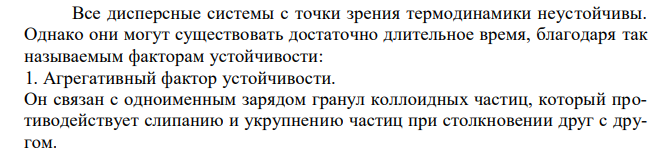 Все дисперсные системы с точки зрения термодинамики неустойчивы. Однако они могут существовать достаточно длительное время, благодаря так называемым факторам устойчивости:
1. Агрегативный фактор устойчивости.
Он связан с одноименным зарядом гранул коллоидных частиц, который противодействует слипанию и укрупнению частиц при столкновении друг с другом.